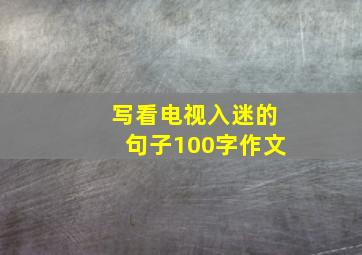 写看电视入迷的句子100字作文